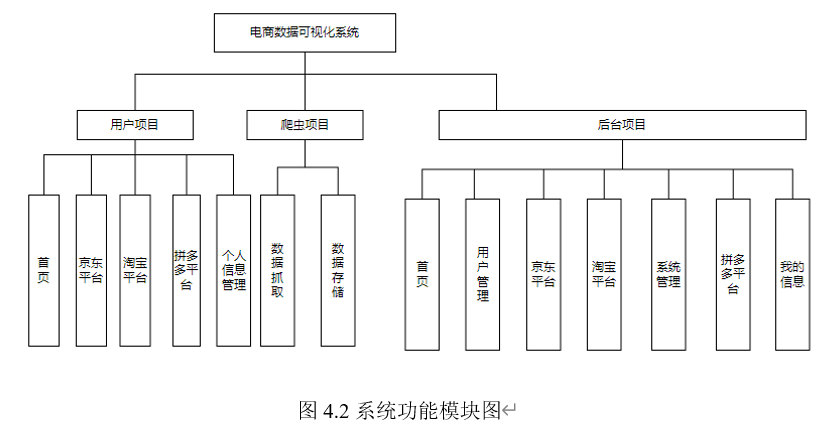 电商数据可视化系统

用户项目

爬虫项目

后台项目

首页

京东平台

淘宝平台

拼多多平台

个人信息管理

数据抓取

数据存储

首页

用户管理

京东平台

淘宝平台

系统管理

拼多多平台

我的信息

图 4.2 系统功能模块图